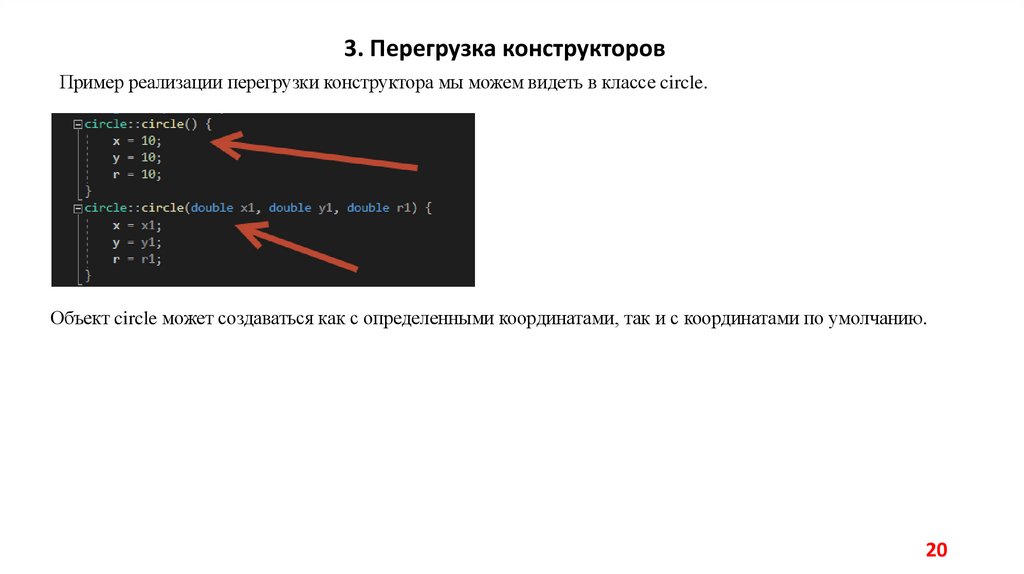 3. Перегрузка конструкторов

Пример реализации перегрузки конструктора мы можем видеть в классе circle.

circle::circle() {
x = 10;
y = 10;
r = 10;
}
circle::circle(double x1, double y1, double r1) {
x = x1;
y = y1;
r = r1;
}

Объект circle может создаваться как с определенными координатами, так и с координатами по умолчанию.

20